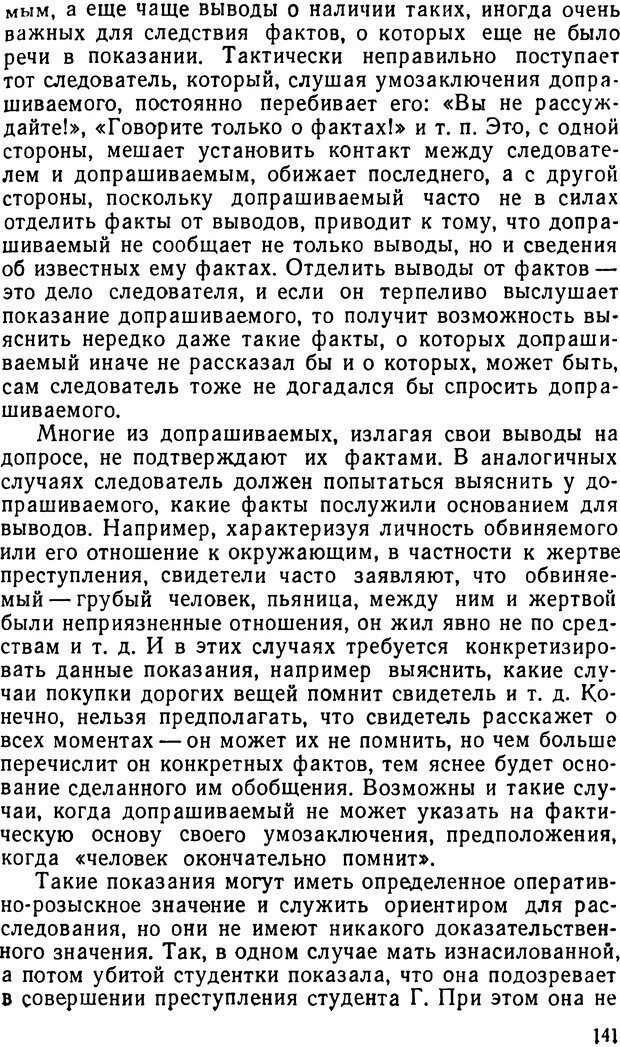 мым, а еще чаще выводы о наличии таких, иногда очень важных для следствия фактов, о которых еще не было речи в показании. Тактически неправильно поступает тот следователь, который, слушая умозаключения допрашиваемого, постоянно перебивает его: «Вы не рассуждайте!», «Говорите только о фактах!» и т. п. Это, с одной стороны, мешает установить контакт между следователем и допрашиваемым, обижает последнего, а с другой стороны, поскольку допрашиваемый часто не в силах отделить факты от выводов, приводит к тому, что допрашиваемый не сообщает не только выводы, но и сведения об известных ему фактах. Отделить выводы от фактов — это дело следователя, и если он терпеливо выслушает показание допрашиваемого, то получит возможность выяснить нередко даже такие факты, о которых допрашиваемый иначе не рассказал бы и о которых, может быть, сам следователь тоже не догадался бы спросить допрашиваемого.

Многие из допрашиваемых, излагая свои выводы на допросе, не подтверждают их фактами. В аналогичных случаях следователь должен попытаться выяснить у допрашиваемого, какие факты послужили основанием для выводов. Например, характеризуя личность обвиняемого или его отношение к окружающим, в частности к жертве преступления, свидетели часто заявляют, что обвиняемый — грубый человек, пьяница, между ним и жертвой были неприязненные отношения, он жил явно не по средствам и т. д. И в этих случаях требуется конкретизировать данные показания, например выяснить, какие случаи покупки дорогих вещей помнит свидетель и т. д. Конечно, нельзя предполагать, что свидетель расскажет о всех моментах — он может их не помнить, но чем больше перечислит он конкретных фактов, тем яснее будет основание сделанного им обобщения. Возможны и такие случаи, когда допрашиваемый не может указать на фактическую основу своего умозаключения, предположения, когда «человек окончательно помнит».

Такие показания могут иметь определенное оперативно-розыскное значение и служить ориентиром для расследования, но они не имеют никакого доказательственного значения. Так, в одном случае мать изнасилованной, а потом убитой студентки показала, что она подозревает в совершении преступления студента Г. При этом она не

141